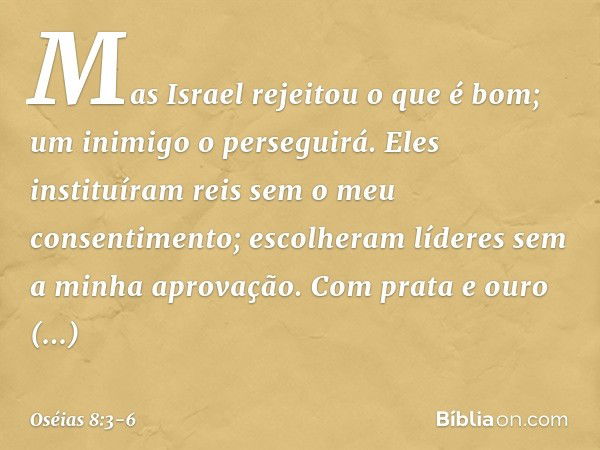 Mas Israel rejeitou o que é bom; um inimigo o perseguirá. Eles instituíram reis sem o meu consentimento; escolheram líderes sem a minha aprovação. Com prata e ouro (...)

Oséias 8:3-6

Bíbliaon.com